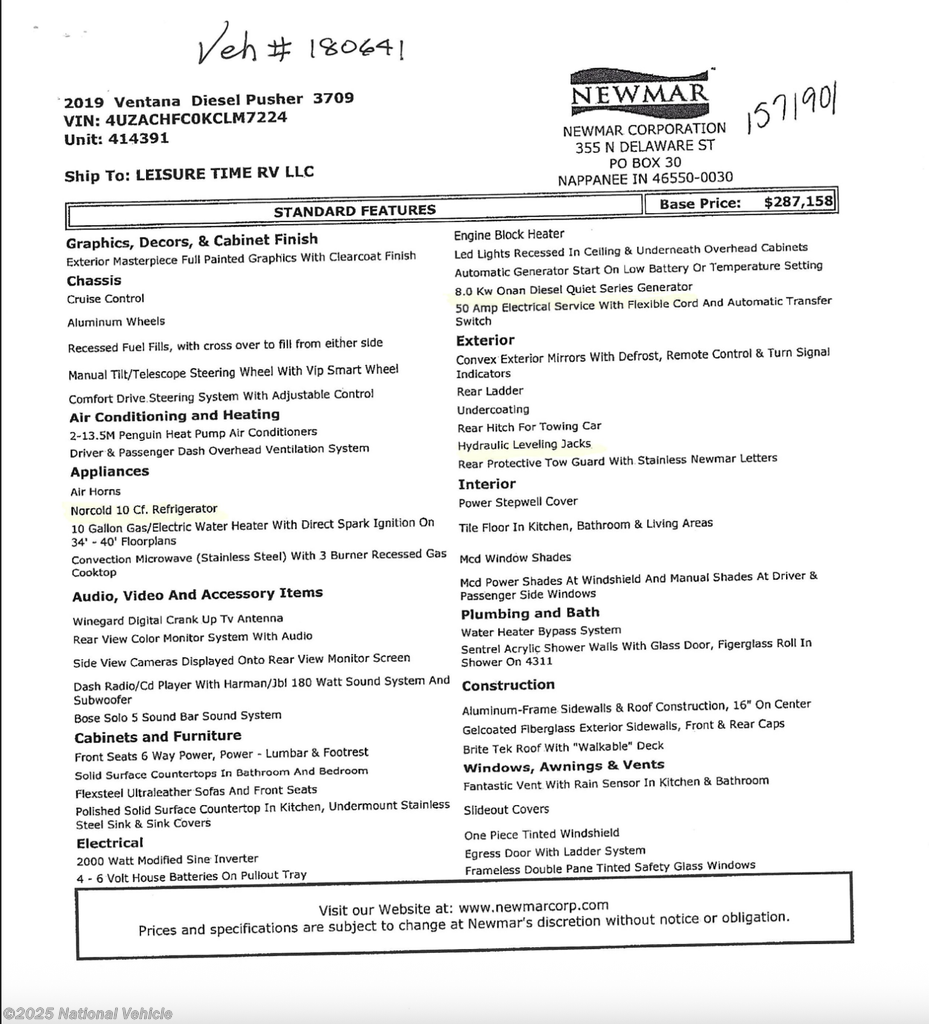 Veh # 180641

2019 Ventana Diesel Pusher 3709
VIN: 4UZACHFC0KCLM7224
Unit: 414391

Ship To: LEISURE TIME RV LLC

NEWMAR

NEWMAR CORPORATION
355 N DELAWARE ST
PO BOX 30
NAPPANEE IN 46550-0030

157190

STANDARD FEATURES

Base Price: $287,158

Graphics, Decors, & Cabinet Finish
Exterior Masterpiece Full Painted Graphics With Clearcoat Finish

Chassis
Cruise Control

Aluminum Wheels

Recessed Fuel Fills, with cross over to fill from either side

Manual Tilt/Telescope Steering Wheel With Vip Smart Wheel

Comfort Drive Steering System With Adjustable Control

Air Conditioning and Heating
2-13.5M Penguin Heat Pump Air Conditioners
Driver & Passenger Dash Overhead Ventilation System

Appliances
Air Horns
Norcold 10 Cf. Refrigerator
10 Gallon Gas/Electric Water Heater With Direct Spark Ignition On 34' - 40' Floorplans
Convection Microwave (Stainless Steel) With 3 Burner Recessed Gas Cooktop

Audio, Video And Accessory Items
Winegard Digital Crank Up Tv Antenna
Rear View Color Monitor System With Audio

Side View Cameras Displayed Onto Rear View Monitor Screen

Dash Radio/Cd Player With Harman/Jbl 180 Watt Sound System And Subwoofer
Bose Solo 5 Sound Bar Sound System

Cabinets and Furniture
Front Seats 6 Way Power, Power - Lumbar & Footrest
Solid Surface Countertops In Bathroom And Bedroom
Flexsteel Ultraleather Sofas And Front Seats
Polished Solid Surface Countertop In Kitchen, Undermount Stainless Steel Sink & Sink Covers

Electrical
2000 Watt Modified Sine Inverter
4 - 6 Volt House Batteries On Pullout Tray

Engine Block Heater
Led Lights Recessed In Ceiling & Underneath Overhead Cabinets
Automatic Generator Start On Low Battery Or Temperature Setting
8.0 Kw Onan Diesel Quiet Series Generator
50 Amp Electrical Service With Flexible Cord And Automatic Transfer Switch

Exterior
Convex Exterior Mirrors With Defrost, Remote Control & Turn Signal Indicators
Rear Ladder
Undercoating
Rear Hitch For Towing Car
Hydraulic Leveling Jacks
Rear Protective Tow Guard With Stainless Newmar Letters

Interior
Power Stepwell Cover

Tile Floor In Kitchen, Bathroom & Living Areas

Mcd Window Shades

Mcd Power Shades At Windshield And Manual Shades At Driver & Passenger Side Windows

Plumbing and Bath
Water Heater Bypass System
Sentrel Acrylic Shower Walls With Glass Door, Figerglass Roll In Shower On 4311

Construction
Aluminum-Frame Sidewalls & Roof Construction, 16" On Center
Gelcoated Fiberglass Exterior Sidewalls, Front & Rear Caps
Brite Tek Roof With "Walkable" Deck

Windows, Awnings & Vents
Fantastic Vent With Rain Sensor In Kitchen & Bathroom

Slideout Covers

One Piece Tinted Windshield
Egress Door With Ladder System
Frameless Double Pane Tinted Safety Glass Windows

Visit our Website at: www.newmarcorp.com
Prices and specifications are subject to change at Newmar's discretion without notice or obligation.

©2025 National Vehicle